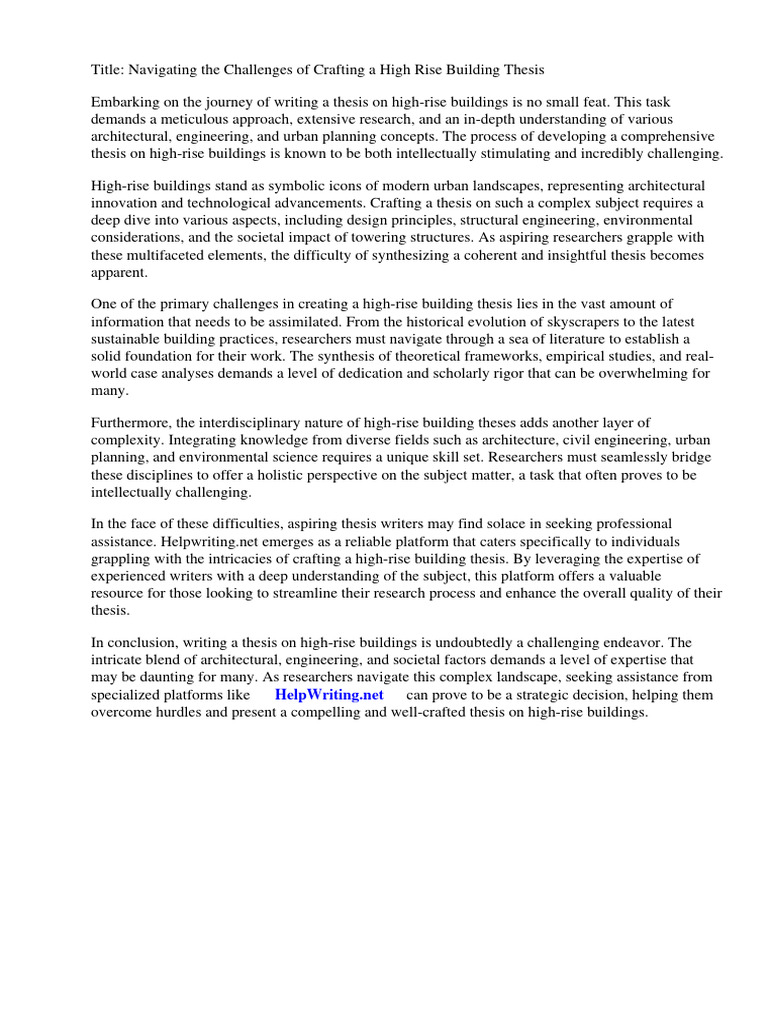 Title: Navigating the Challenges of Crafting a High Rise Building Thesis

Embarking on the journey of writing a thesis on high-rise buildings is no small feat. This task demands a meticulous approach, extensive research, and an in-depth understanding of various architectural, engineering, and urban planning concepts. The process of developing a comprehensive thesis on high-rise buildings is known to be both intellectually stimulating and incredibly challenging.

High-rise buildings stand as symbolic icons of modern urban landscapes, representing architectural innovation and technological advancements. Crafting a thesis on such a complex subject requires a deep dive into various aspects, including design principles, structural engineering, environmental considerations, and the societal impact of towering structures. As aspiring researchers grapple with these multifaceted elements, the difficulty of synthesizing a coherent and insightful thesis becomes apparent.

One of the primary challenges in creating a high-rise building thesis lies in the vast amount of information that needs to be assimilated. From the historical evolution of skyscrapers to the latest sustainable building practices, researchers must navigate through a sea of literature to establish a solid foundation for their work. The synthesis of theoretical frameworks, empirical studies, and real-world case analyses demands a level of dedication and scholarly rigor that can be overwhelming for many.

Furthermore, the interdisciplinary nature of high-rise building theses adds another layer of complexity. Integrating knowledge from diverse fields such as architecture, civil engineering, urban planning, and environmental science requires a unique skill set. Researchers must seamlessly bridge these disciplines to offer a holistic perspective on the subject matter, a task that often proves to be intellectually challenging.

In the face of these difficulties, aspiring thesis writers may find solace in seeking professional assistance. Helpwriting.net emerges as a reliable platform that caters specifically to individuals grappling with the intricacies of crafting a high-rise building thesis. By leveraging the expertise of experienced writers with a deep understanding of the subject, this platform offers a valuable resource for those looking to streamline their research process and enhance the overall quality of their thesis.

In conclusion, writing a thesis on high-rise buildings is undoubtedly a challenging endeavor. The intricate blend of architectural, engineering, and societal factors demands a level of expertise that may be daunting for many. As researchers navigate this complex landscape, seeking assistance from specialized platforms like HelpWriting.net can prove to be a strategic decision, helping them overcome hurdles and present a compelling and well-crafted thesis on high-rise buildings.